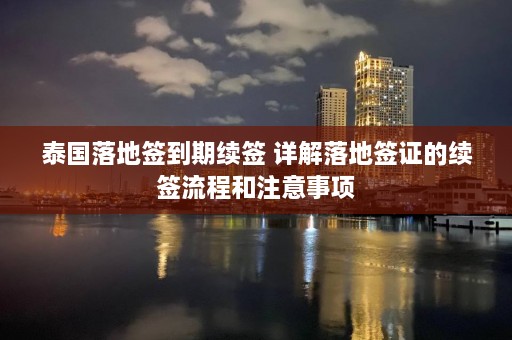 泰国落地签到期续签 详解落地签证的续签流程和注意事项